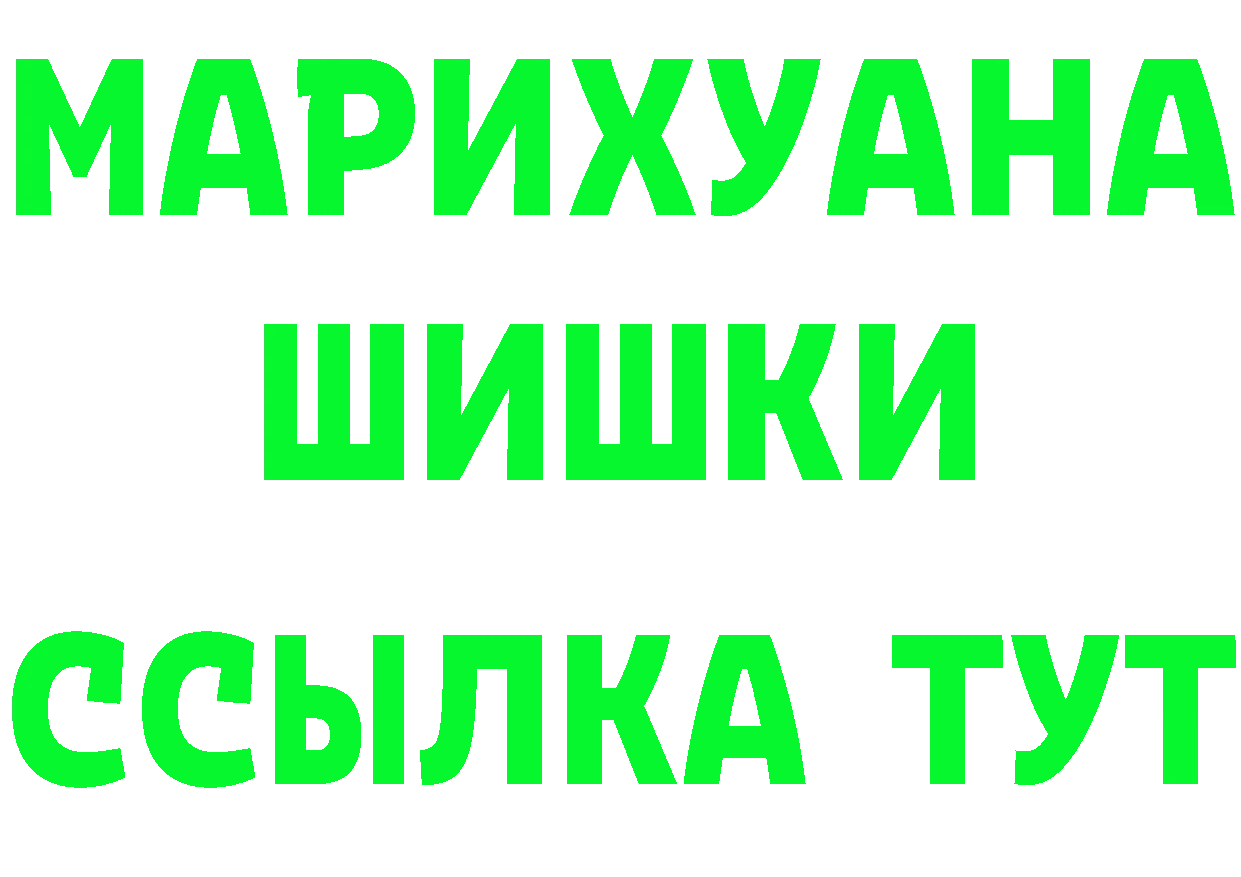 МАРИХУАНА
ШИШКИ
ССЫЛКА ТУТ